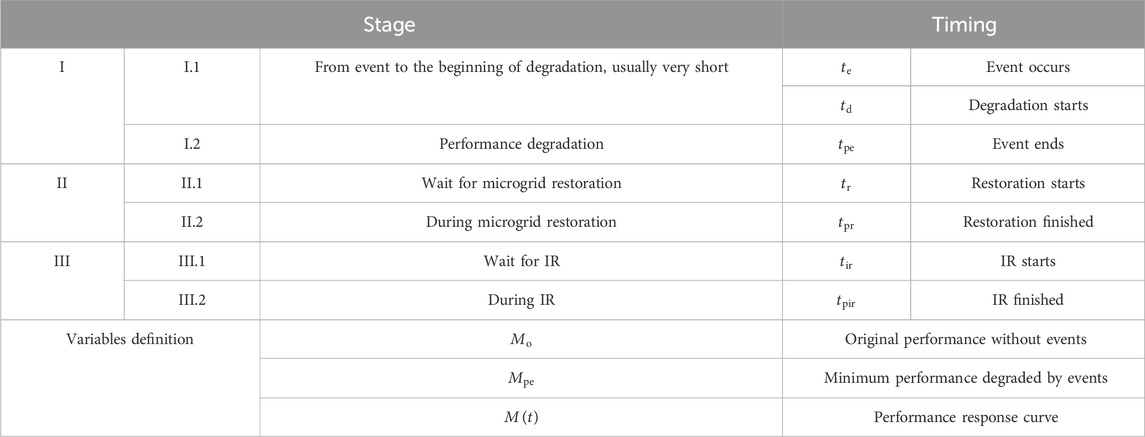 | Stage | | | Timing | |
|---|---|---|---|---|
| I | I.1 | From event to the beginning of degradation, usually very short | $t_e$ | Event occurs |
| | | | $t_d$ | Degradation starts |
| | I.2 | Performance degradation | $t_{pe}$ | Event ends |
| II | II.1 | Wait for microgrid restoration | $t_r$ | Restoration starts |
| | II.2 | During microgrid restoration | $t_{pr}$ | Restoration finished |
| III | III.1 | Wait for IR | $t_{ir}$ | IR starts |
| | III.2 | During IR | $t_{pir}$ | IR finished |
| Variables definition | | $M_o$ | Original performance without events | |
| | | $M_{pe}$ | Minimum performance degraded by events | |
| | | $M(t)$ | Performance response curve | |